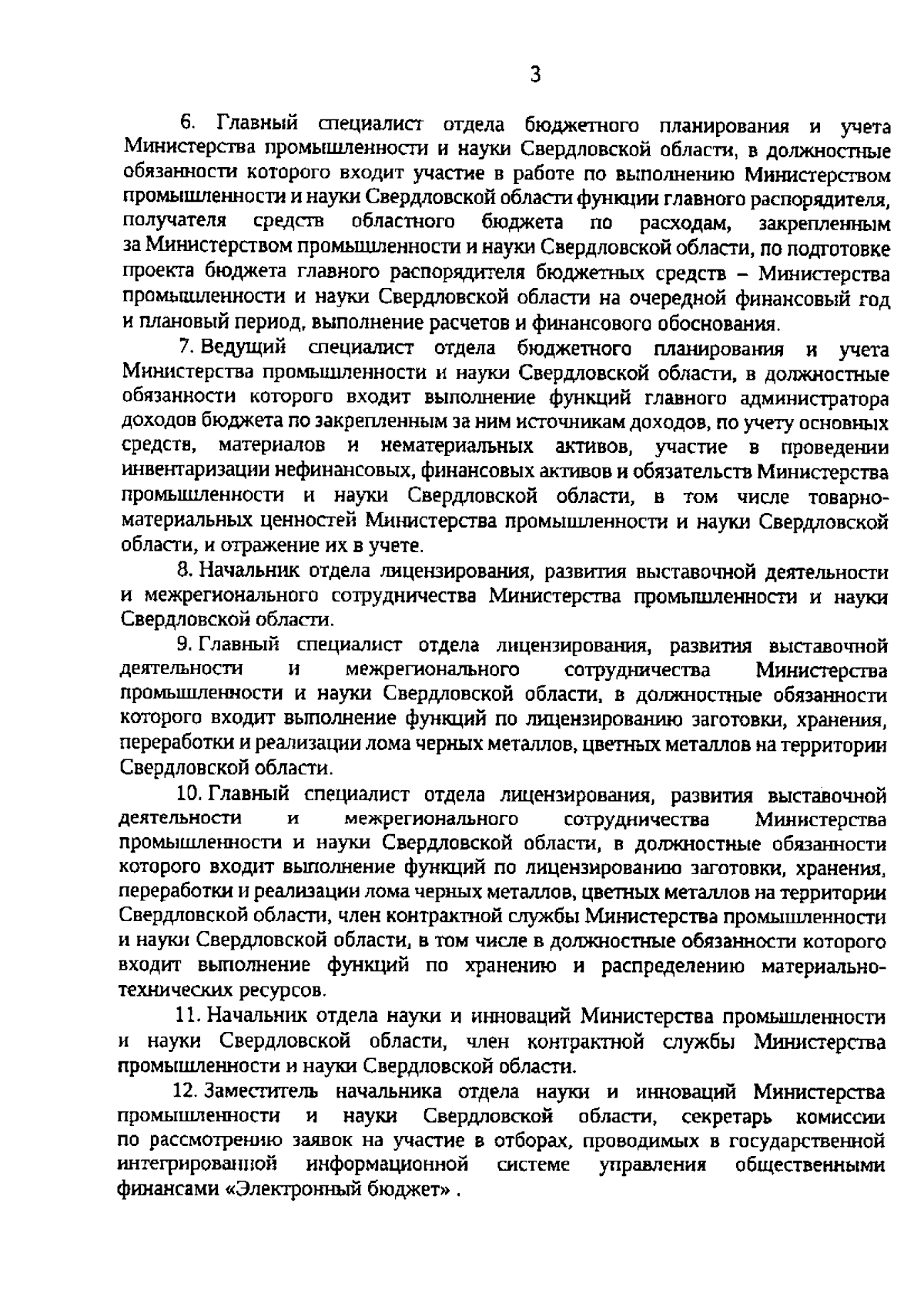 3

6. Главный специалист отдела бюджетного планирования и учета Министерства промышленности и науки Свердловской области, в должностные обязанности которого входит участие в работе по выполнению Министерством промышленности и науки Свердловской области функции главного распорядителя, получателя средств областного бюджета по расходам, закрепленным за Министерством промышленности и науки Свердловской области, по подготовке проекта бюджета главного распорядителя бюджетных средств – Министерства промышленности и науки Свердловской области на очередной финансовый год и плановый период, выполнение расчетов и финансового обоснования.

7. Ведущий специалист отдела бюджетного планирования и учета Министерства промышленности и науки Свердловской области, в должностные обязанности которого входит выполнение функций главного администратора доходов бюджета по закрепленным за ним источникам доходов, по учету основных средств, материалов и нематериальных активов, участие в проведении инвентаризации нефинансовых, финансовых активов и обязательств Министерства промышленности и науки Свердловской области, в том числе товарно-материальных ценностей Министерства промышленности и науки Свердловской области, и отражение их в учете.

8. Начальник отдела лицензирования, развития выставочной деятельности и межрегионального сотрудничества Министерства промышленности и науки Свердловской области.

9. Главный специалист отдела лицензирования, развития выставочной деятельности и межрегионального сотрудничества Министерства промышленности и науки Свердловской области, в должностные обязанности которого входит выполнение функций по лицензированию заготовки, хранения, переработки и реализации лома черных металлов, цветных металлов на территории Свердловской области.

10. Главный специалист отдела лицензирования, развития выставочной деятельности и межрегионального сотрудничества Министерства промышленности и науки Свердловской области, в должностные обязанности которого входит выполнение функций по лицензированию заготовки, хранения, переработки и реализации лома черных металлов, цветных металлов на территории Свердловской области, член контрактной службы Министерства промышленности и науки Свердловской области, в том числе в должностные обязанности которого входит выполнение функций по хранению и распределению материально-технических ресурсов.

11. Начальник отдела науки и инноваций Министерства промышленности и науки Свердловской области, член контрактной службы Министерства промышленности и науки Свердловской области.

12. Заместитель начальника отдела науки и инноваций Министерства промышленности и науки Свердловской области, секретарь комиссии по рассмотрению заявок на участие в отборах, проводимых в государственной интегрированной информационной системе управления общественными финансами «Электронный бюджет» .